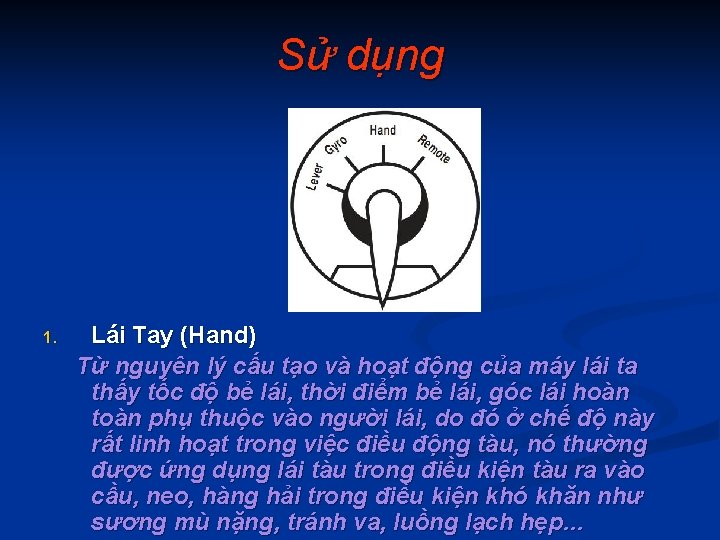 Sử dụng

Lever Gyro Hand Remote

1. Lái Tay (Hand)

Từ nguyên lý cấu tạo và hoạt động của máy lái ta thấy tốc độ bẻ lái, thời điểm bẻ lái, góc lái hoàn toàn phụ thuộc vào người lái, do đó ở chế độ này rất linh hoạt trong việc điều động tàu, nó thường được ứng dụng lái tàu trong điều kiện tàu ra vào cầu, neo, hàng hải trong điều kiện khó khăn như sương mù nặng, tránh va, luồng lạch hẹp...